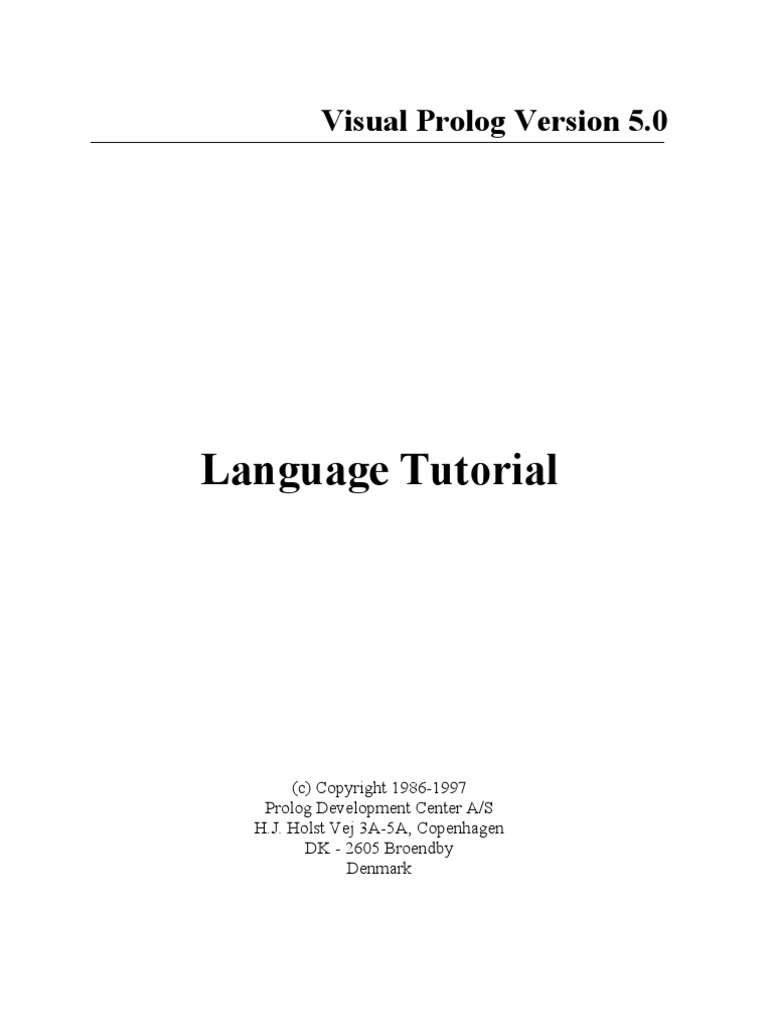 Visual Prolog Version 5.0

Language Tutorial

(c) Copyright 1986-1997
Prolog Development Center A/S
H.J. Holst Vej 3A-5A, Copenhagen
DK - 2605 Broendby
Denmark